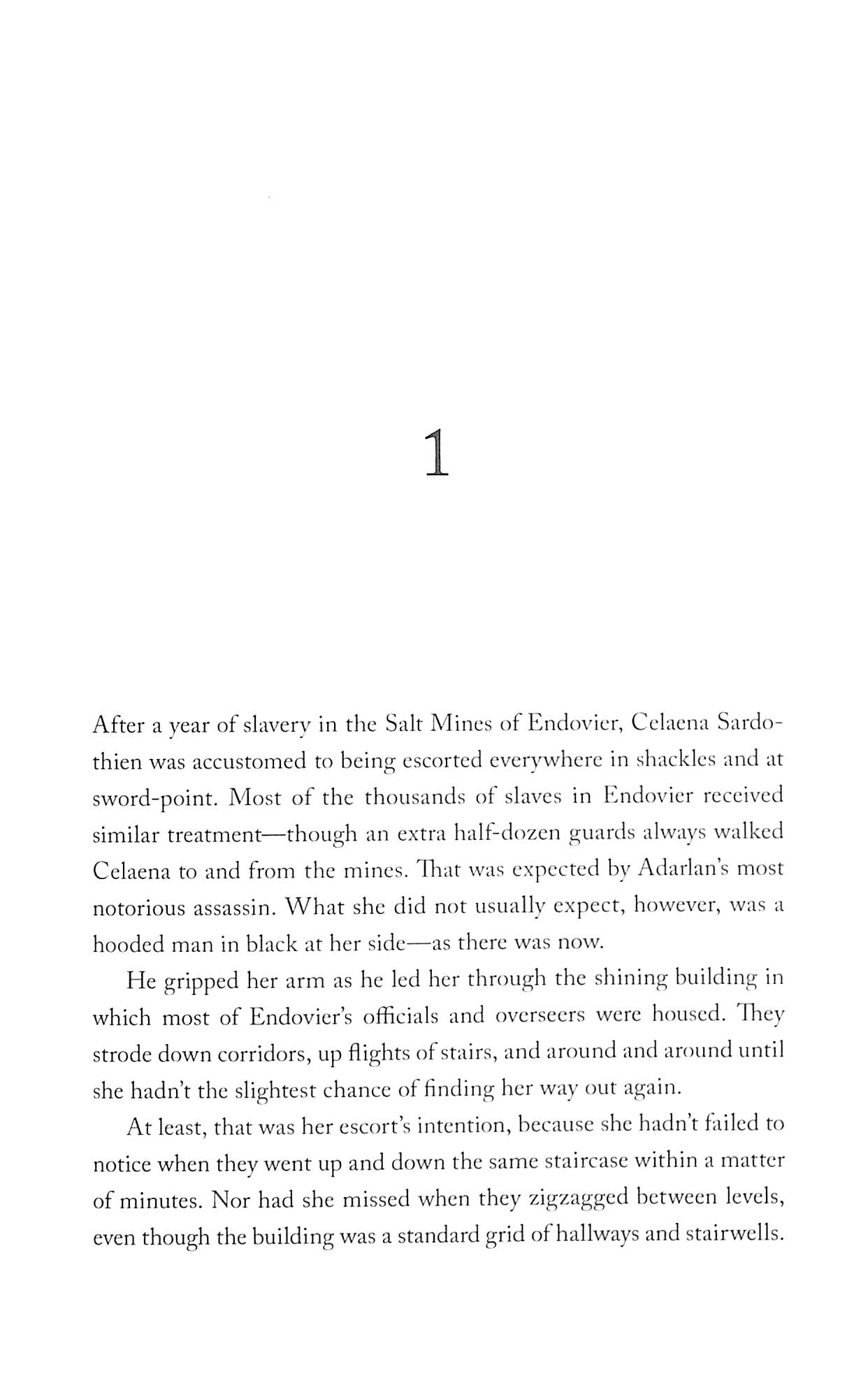 1

After a year of slavery in the Salt Mines of Endovier, Celaena Sardothien was accustomed to being escorted everywhere in shackles and at sword-point. Most of the thousands of slaves in Endovier received similar treatment—though an extra half-dozen guards always walked Celaena to and from the mines. That was expected by Adarlan's most notorious assassin. What she did not usually expect, however, was a hooded man in black at her side—as there was now.

He gripped her arm as he led her through the shining building in which most of Endovier's officials and overseers were housed. They strode down corridors, up flights of stairs, and around and around until she hadn't the slightest chance of finding her way out again.

At least, that was her escort's intention, because she hadn't failed to notice when they went up and down the same staircase within a matter of minutes. Nor had she missed when they zigzagged between levels, even though the building was a standard grid of hallways and stairwells.